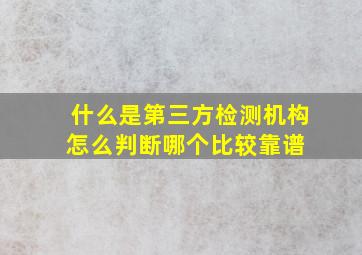 什么是第三方检测机构
怎么判断哪个比较靠谱